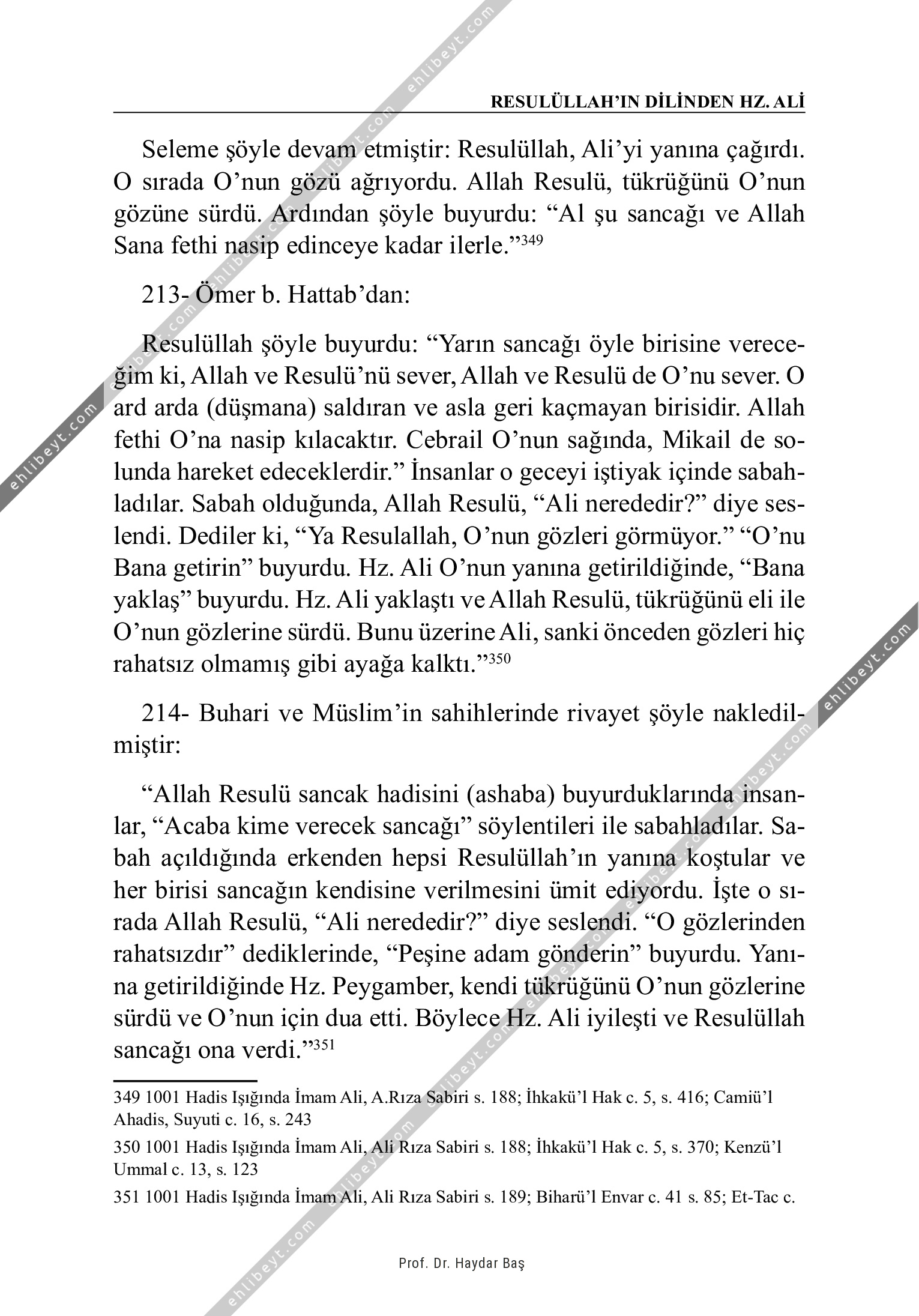 RESULÜLLAH'IN DİLİNDEN HZ. ALİ

Seleme şöyle devam etmiştir: Resulüllah, Ali'yi yanına çağırdı. O sırada O'nun gözü ağrıyordu. Allah Resulü, tükrüğünü O'nun gözüne sürdü. Ardından şöyle buyurdu: "Al şu sancağı ve Allah Sana fethi nasip edinceye kadar ilerle."$^{349}$

213- Ömer b. Hattab'dan:

Resulüllah şöyle buyurdu: "Yarın sancağı öyle birisine vereceğim ki, Allah ve Resulü'nü sever, Allah ve Resulü de O'nu sever. O ard arda (düşmana) saldıran ve asla geri kaçmayan birisidir. Allah fethi O'na nasip kılacaktır. Cebrail O'nun sağında, Mikail de solunda hareket edeceklerdir." İnsanlar o geceyi iştiyak içinde sabahladılar. Sabah olduğunda, Allah Resulü, "Ali nerededir?" diye seslendi. Dediler ki, "Ya Resulallah, O'nun gözleri görmüyor." "O'nu Bana getirin" buyurdu. Hz. Ali O'nun yanına getirildiğinde, "Bana yaklaş" buyurdu. Hz. Ali yaklaştı ve Allah Resulü, tükrüğünü eli ile O'nun gözlerine sürdü. Bunu üzerine Ali, sanki önceden gözleri hiç rahatsız olmamış gibi ayağa kalktı."$^{350}$

214- Buhari ve Müslim'in sahihlerinde rivayet şöyle nakledilmiştir:

"Allah Resulü sancak hadisini (ashaba) buyurduklarında insanlar, "Acaba kime verecek sancağı" söylentileri ile sabahladılar. Sabah açıldığında erkenden hepsi Resulüllah'ın yanına koştular ve her birisi sancağın kendisine verilmesini ümit ediyordu. İşte o sırada Allah Resulü, "Ali nerededir?" diye seslendi. "O gözlerinden rahatsızdır" dediklerinde, "Peşine adam gönderin" buyurdu. Yanına getirildiğinde Hz. Peygamber, kendi tükrüğünü O'nun gözlerine sürdü ve O'nun için dua etti. Böylece Hz. Ali iyileşti ve Resulüllah sancağı ona verdi."$^{351}$

349 1001 Hadis Işığında İmam Ali, A.Rıza Sabiri s. 188; İhkakü'l Hak c. 5, s. 416; Camiü'l Ahadis, Suyuti c. 16, s. 243

350 1001 Hadis Işığında İmam Ali, Ali Rıza Sabiri s. 188; İhkakü'l Hak c. 5, s. 370; Kenzü'l Ummal c. 13, s. 123

351 1001 Hadis Işığında İmam Ali, Ali Rıza Sabiri s. 189; Biharü'l Envar c. 41 s. 85; Et-Tac c.

Prof. Dr. Haydar Baş

ehlibeyt.com